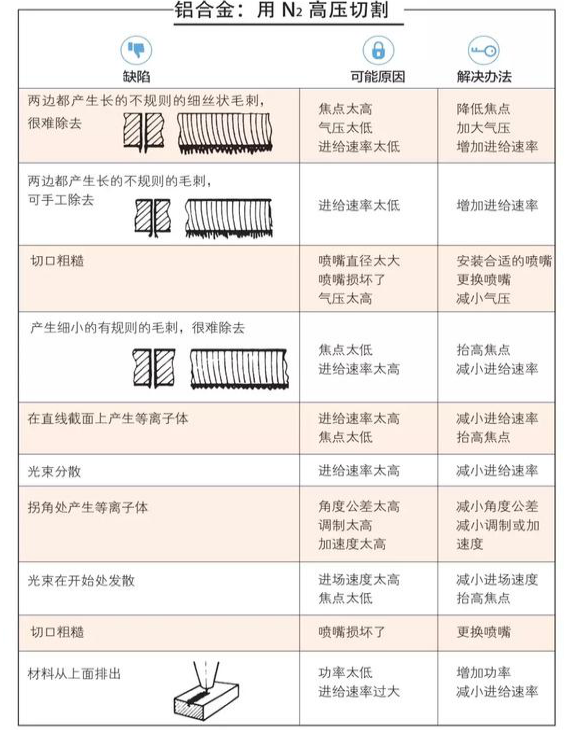 铝合金：用 $N_2$ 高压切割

| 缺陷 | 可能原因 | 解决办法 |
|---|---|---|
| 两边都产生长的不规则的细丝状毛刺，很难除去 | 焦点太高 气压太低 进给速率太低 | 降低焦点 加大气压 增加进给速率 |
| 两边都产生长的不规则的毛刺，可手工除去 | 进给速率太低 | 增加进给速率 |
| 切口粗糙 | 喷嘴直径太大 喷嘴损坏了 气压太高 | 安装合适的喷嘴 更换喷嘴 减小气压 |
| 产生细小的有规则的毛刺，很难除去 | 焦点太低 进给速率太高 | 抬高焦点 减小进给速率 |
| 在直线截面上产生等离子体 | 进给速率太高 焦点太低 | 减小进给速率 抬高焦点 |
| 光束分散 | 进给速率太高 | 减小进给速率 |
| 拐角处产生等离子体 | 角度公差太高 调制太高 加速度太高 | 减小角度公差 减小调制或加速度 |
| 光束在开始处发散 | 进场速度太高 焦点太低 | 减小进场速度 抬高焦点 |
| 切口粗糙 | 喷嘴损坏了 | 更换喷嘴 |
| 材料从上面排出 | 功率太低 进给速率过大 | 增加功率 减小进给速率 |